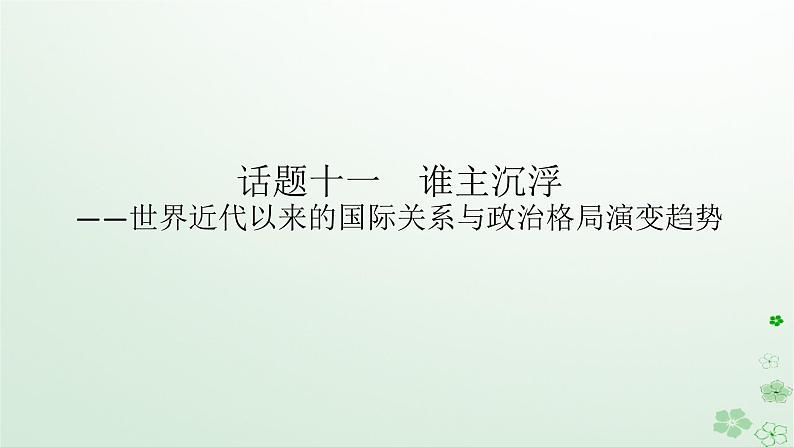 话题十一　谁主沉浮
——世界近代以来的国际关系与政治格局演变趋势